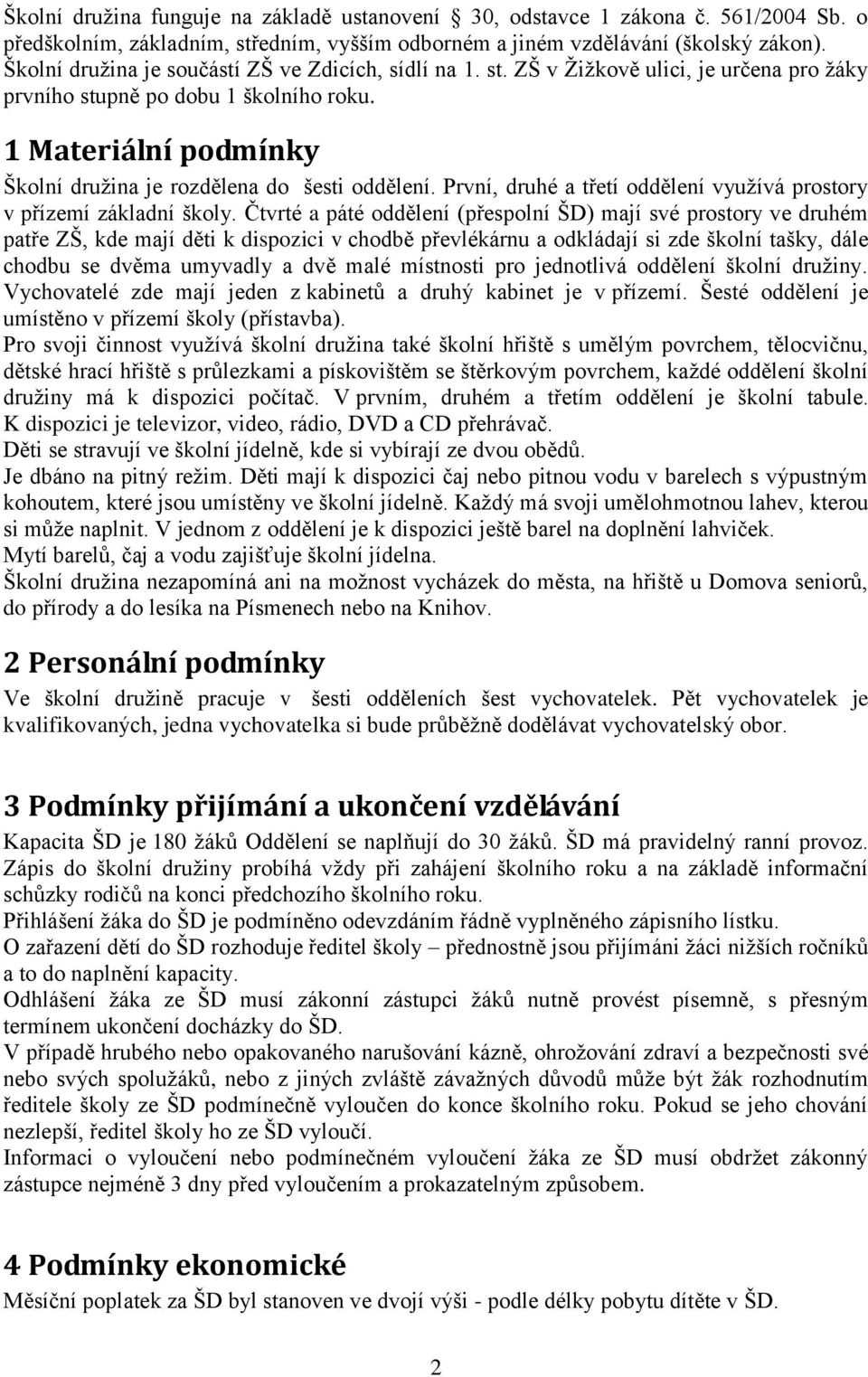 Školní družina funguje na základě ustanovení 30, odstavce 1 zákona č. 561/2004 Sb. o předškolním, základním, středním, vyšším odborném a jiném vzdělávání (školský zákon). Školní družina je součástí ZŠ ve Zdicích, sídlí na 1. st. ZŠ v Žižkově ulici, je určena pro žáky prvního stupně po dobu 1 školního roku.

1 Materiální podmínky

Školní družina je rozdělena do šesti oddělení. První, druhé a třetí oddělení využívá prostory v přízemí základní školy. Čtvrté a páté oddělení (přespolní ŠD) mají své prostory ve druhém patře ZŠ, kde mají děti k dispozici v chodbě převlékárnu a odkládají si zde školní tašky, dále chodbu se dvěma umyvadly a dvě malé místnosti pro jednotlivá oddělení školní družiny. Vychovatelé zde mají jeden z kabinetů a druhý kabinet je v přízemí. Šesté oddělení je umístěno v přízemí školy (přístavba).
Pro svoji činnost využívá školní družina také školní hřiště s umělým povrchem, tělocvičnu, dětské hrací hřiště s průlezkami a pískovištěm se štěrkovým povrchem, každé oddělení školní družiny má k dispozici počítač. V prvním, druhém a třetím oddělení je školní tabule. K dispozici je televizor, video, rádio, DVD a CD přehrávač.
Děti se stravují ve školní jídelně, kde si vybírají ze dvou obědů.
Je dbáno na pitný režim. Děti mají k dispozici čaj nebo pitnou vodu v barelech s výpustným kohoutem, které jsou umístěny ve školní jídelně. Každý má svoji umělohmotnou lahev, kterou si může naplnit. V jednom z oddělení je k dispozici ještě barel na doplnění lahviček.
Mytí barelů, čaj a vodu zajišťuje školní jídelna.
Školní družina nezapomíná ani na možnost vycházek do města, na hřiště u Domova seniorů, do přírody a do lesíka na Písmenech nebo na Knihov.

2 Personální podmínky

Ve školní družině pracuje v šesti odděleních šest vychovatelek. Pět vychovatelek je kvalifikovaných, jedna vychovatelka si bude průběžně dodělávat vychovatelský obor.

3 Podmínky přijímání a ukončení vzdělávání

Kapacita ŠD je 180 žáků Oddělení se naplňují do 30 žáků. ŠD má pravidelný ranní provoz. Zápis do školní družiny probíhá vždy při zahájení školního roku a na základě informační schůzky rodičů na konci předchozího školního roku.
Přihlášení žáka do ŠD je podmíněno odevzdáním řádně vyplněného zápisního lístku.
O zařazení dětí do ŠD rozhoduje ředitel školy – přednostně jsou přijímáni žáci nižších ročníků a to do naplnění kapacity.
Odhlášení žáka ze ŠD musí zákonní zástupci žáků nutně provést písemně, s přesným termínem ukončení docházky do ŠD.
V případě hrubého nebo opakovaného narušování kázně, ohrožování zdraví a bezpečnosti své nebo svých spolužáků, nebo z jiných zvláště závažných důvodů může být žák rozhodnutím ředitele školy ze ŠD podmínečně vyloučen do konce školního roku. Pokud se jeho chování nezlepší, ředitel školy ho ze ŠD vyloučí.
Informaci o vyloučení nebo podmínečném vyloučení žáka ze ŠD musí obdržet zákonný zástupce nejméně 3 dny před vyloučením a prokazatelným způsobem.

4 Podmínky ekonomické

Měsíční poplatek za ŠD byl stanoven ve dvojí výši - podle délky pobytu dítěte v ŠD.

2